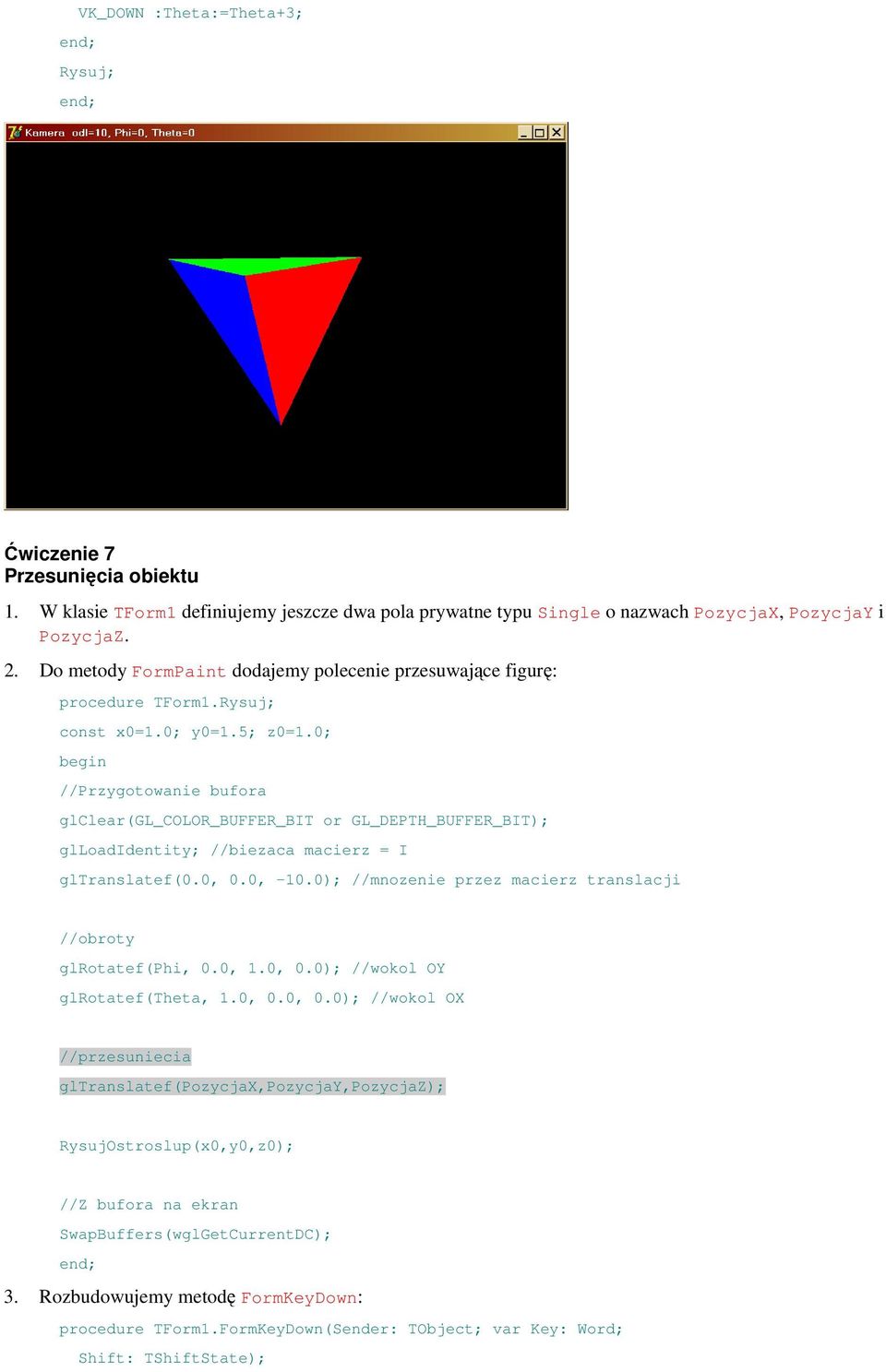 VK_DOWN :Theta:=Theta+3;
end;
Rysuj;
end;

Kamera odl=10, Phi=0, Theta=0

Ćwiczenie 7
Przesunięcia obiektu

1. W klasie TForm1 definiujemy jeszcze dwa pola prywatne typu Single o nazwach PozycjaX, PozycjaY i PozycjaZ.

2. Do metody FormPaint dodajemy polecenie przesuwające figurę:

procedure TForm1.Rysuj;
const x0=1.0; y0=1.5; z0=1.0;
begin
//Przygotowanie bufora
glClear(GL_COLOR_BUFFER_BIT or GL_DEPTH_BUFFER_BIT);
glLoadIdentity; //biezaca macierz = I
glTranslatef(0.0, 0.0, -10.0); //mnozenie przez macierz translacji

//obroty
glRotatef(Phi, 0.0, 1.0, 0.0); //wokol OY
glRotatef(Theta, 1.0, 0.0, 0.0); //wokol OX

//przesuniecia
glTranslatef(PozycjaX,PozycjaY,PozycjaZ);

RysujOstroslup(x0,y0,z0);

//Z bufora na ekran
SwapBuffers(wglGetCurrentDC);
end;

3. Rozbudowujemy metodę FormKeyDown:

procedure TForm1.FormKeyDown(Sender: TObject; var Key: Word;
Shift: TShiftState);